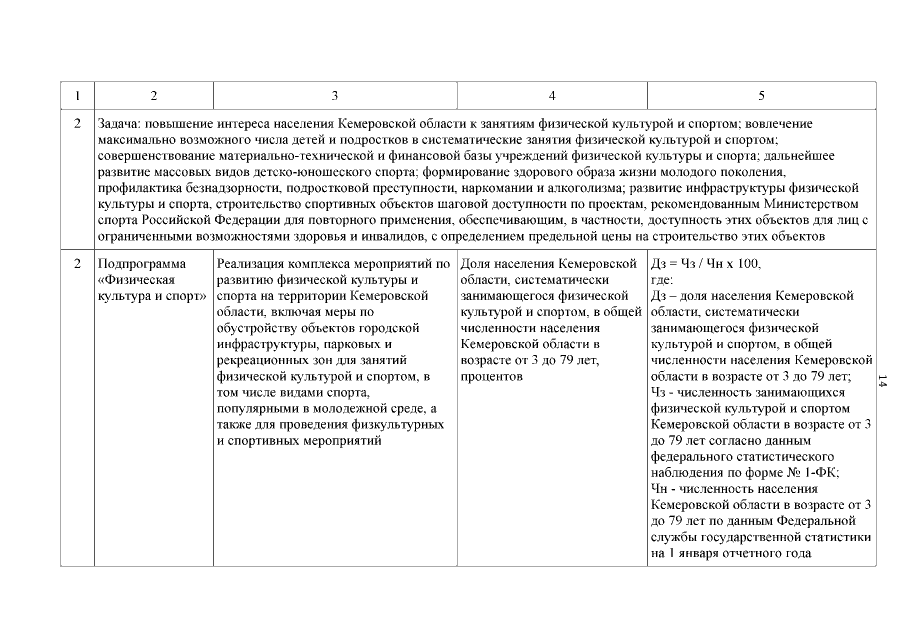 | 1 | 2 | 3 | 4 | 5 |
|---|---|---|---|---|
| 2 | Задача: повышение интереса населения Кемеровской области к занятиям физической культурой и спортом; вовлечение максимально возможного числа детей и подростков в систематические занятия физической культурой и спортом; совершенствование материально-технической и финансовой базы учреждений физической культуры и спорта; дальнейшее развитие массовых видов детско-юношеского спорта; формирование здорового образа жизни молодого поколения, профилактика безнадзорности, подростковой преступности, наркомании и алкоголизма; развитие инфраструктуры физической культуры и спорта, строительство спортивных объектов шаговой доступности по проектам, рекомендованным Министерством спорта Российской Федерации для повторного применения, обеспечивающим, в частности, доступность этих объектов для лиц с ограниченными возможностями здоровья и инвалидов, с определением предельной цены на строительство этих объектов | | | |
| 2 | Подпрограмма «Физическая культура и спорт» | Реализация комплекса мероприятий по развитию физической культуры и спорта на территории Кемеровской области, включая меры по обустройству объектов городской инфраструктуры, парковых и рекреационных зон для занятий физической культурой и спортом, в том числе видами спорта, популярными в молодежной среде, а также для проведения физкультурных и спортивных мероприятий | Доля населения Кемеровской области, систематически занимающегося физической культурой и спортом, в общей численности населения Кемеровской области в возрасте от 3 до 79 лет, процентов | Дз = Чз / Чн х 100, где: Дз – доля населения Кемеровской области, систематически занимающегося физической культурой и спортом, в общей численности населения Кемеровской области в возрасте от 3 до 79 лет; Чз - численность занимающихся физической культурой и спортом Кемеровской области в возрасте от 3 до 79 лет согласно данным федерального статистического наблюдения по форме № 1-ФК; Чн - численность населения Кемеровской области в возрасте от 3 до 79 лет по данным Федеральной службы государственной статистики на 1 января отчетного года |

14